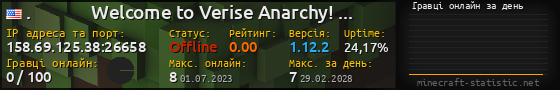 . Welcome to Verise Anarchy! ...

IP адреса та порт:
158.69.125.38:26658

Статус:
Offline

Рейтинг:
0.00

Версія:
1.12.2

Uptime:
24,17%

Гравці онлайн:
0 / 100

Макс. онлайн:
8 01.07.2023

Макс. за день:
7 29.02.2028

Гравці онлайн за день

minecraft-statistic.net